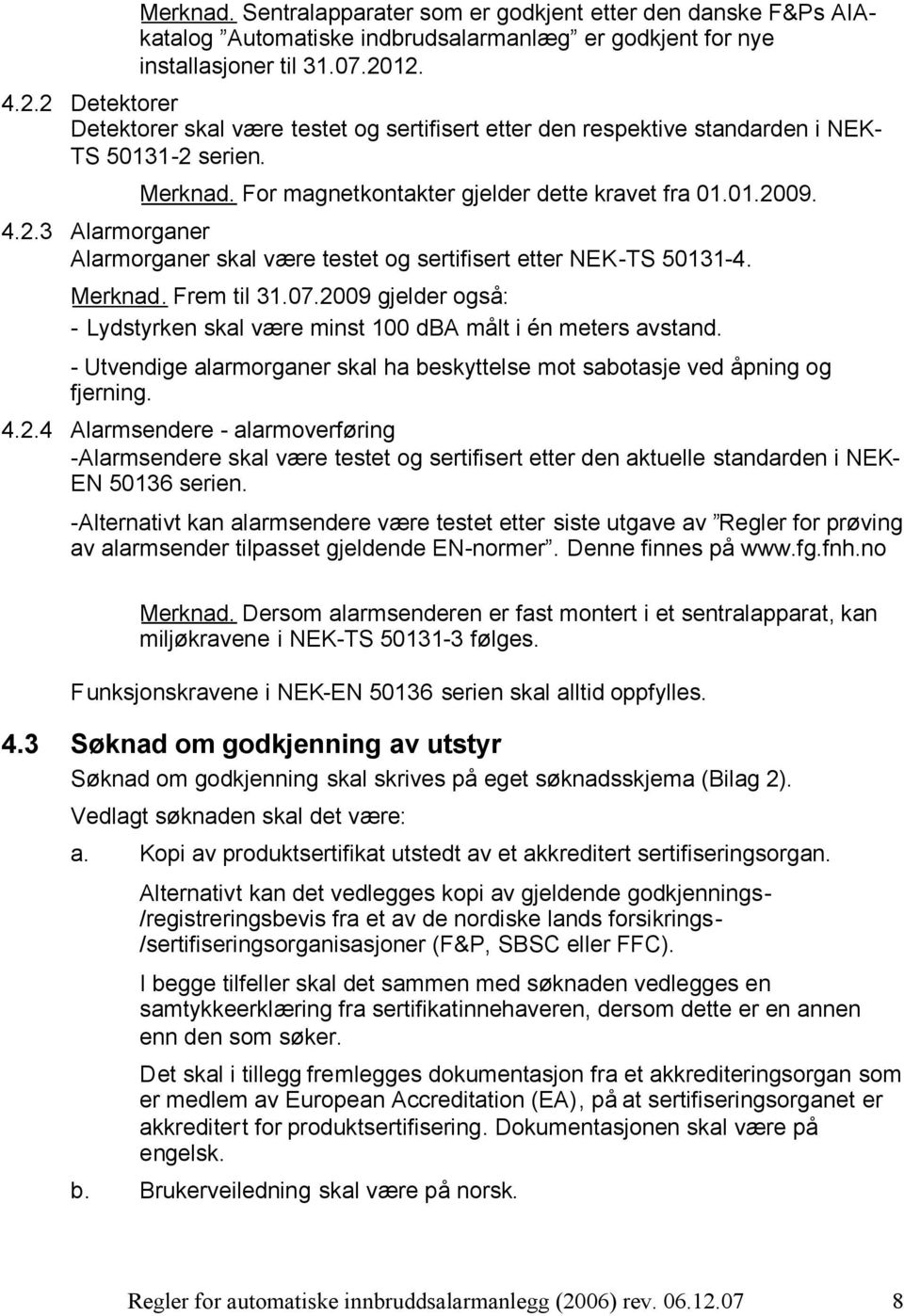 Merknad. Sentralapparater som er godkjent etter den danske F&Ps AIA-katalog ”Automatiske indbrudsalarmanlæg” er godkjent for nye installasjoner til 31.07.2012.

4.2.2 Detektorer
Detektorer skal være testet og sertifisert etter den respektive standarden i NEK-TS 50131-2 serien.

Merknad. For magnetkontakter gjelder dette kravet fra 01.01.2009.

4.2.3 Alarmorganer
Alarmorganer skal være testet og sertifisert etter NEK-TS 50131-4.

Merknad. Frem til 31.07.2009 gjelder også:
- Lydstyrken skal være minst 100 dBA målt i én meters avstand.
- Utvendige alarmorganer skal ha beskyttelse mot sabotasje ved åpning og fjerning.

4.2.4 Alarmsendere - alarmoverføring
-Alarmsendere skal være testet og sertifisert etter den aktuelle standarden i NEK-EN 50136 serien.

-Alternativt kan alarmsendere være testet etter siste utgave av ”Regler for prøving av alarmsender tilpasset gjeldende EN-normer”. Denne finnes på www.fg.fnh.no

Merknad. Dersom alarmsenderen er fast montert i et sentralapparat, kan miljøkravene i NEK-TS 50131-3 følges.

Funksjonskravene i NEK-EN 50136 serien skal alltid oppfylles.

4.3 Søknad om godkjenning av utstyr
Søknad om godkjenning skal skrives på eget søknadsskjema (Bilag 2).

Vedlagt søknaden skal det være:

a. Kopi av produktsertifikat utstedt av et akkreditert sertifiseringsorgan.

Alternativt kan det vedlegges kopi av gjeldende godkjennings-/registreringsbevis fra et av de nordiske lands forsikrings-/sertifiseringsorganisasjoner (F&P, SBSC eller FFC).

I begge tilfeller skal det sammen med søknaden vedlegges en samtykkeerklæring fra sertifikatinnehaveren, dersom dette er en annen enn den som søker.

Det skal i tillegg fremlegges dokumentasjon fra et akkrediteringsorgan som er medlem av European Accreditation (EA), på at sertifiseringsorganet er akkreditert for produktsertifisering. Dokumentasjonen skal være på engelsk.

b. Brukerveiledning skal være på norsk.

Regler for automatiske innbruddsalarmanlegg (2006) rev. 06.12.07 8